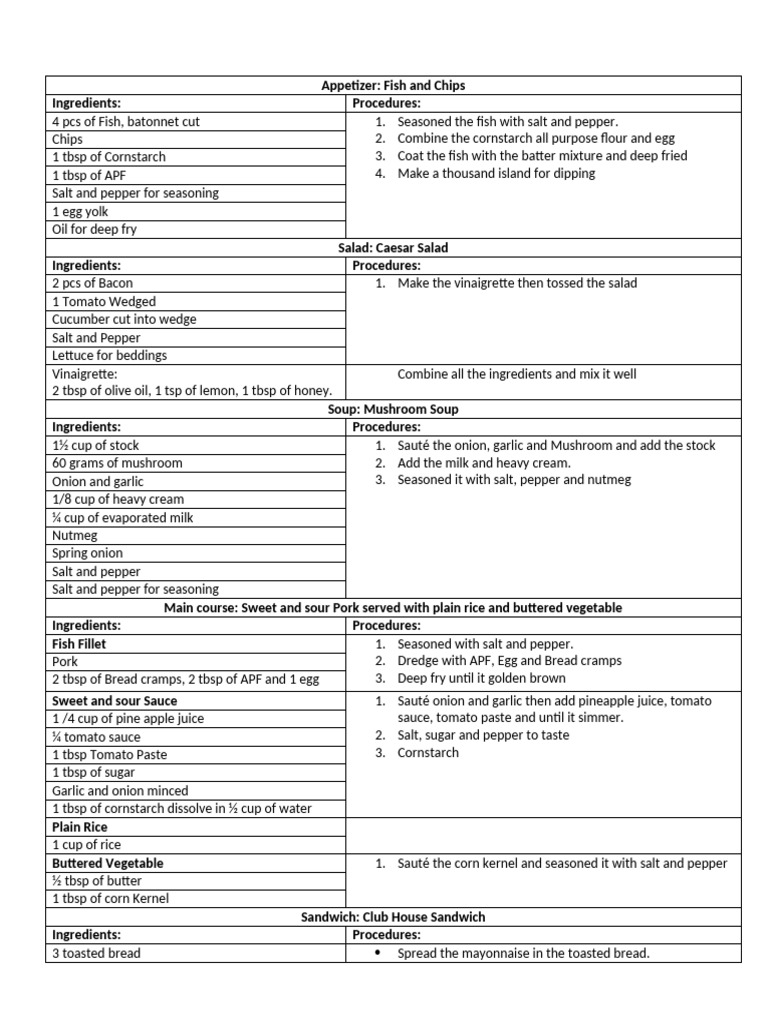 | Appetizer: Fish and Chips | |
|---|---|
| **Ingredients:** | **Procedures:** |
| 4 pcs of Fish, batonnet cut | 1. Seasoned the fish with salt and pepper. 2. Combine the cornstarch all purpose flour and egg 3. Coat the fish with the batter mixture and deep fried 4. Make a thousand island for dipping |
| Chips | |
| 1 tbsp of Cornstarch | |
| 1 tbsp of APF | |
| Salt and pepper for seasoning | |
| 1 egg yolk | |
| Oil for deep fry | |
| **Salad: Caesar Salad** | |
| **Ingredients:** | **Procedures:** |
| 2 pcs of Bacon | 1. Make the vinaigrette then tossed the salad |
| 1 Tomato Wedged | |
| Cucumber cut into wedge | |
| Salt and Pepper | |
| Lettuce for beddings | |
| Vinaigrette: 2 tbsp of olive oil, 1 tsp of lemon, 1 tbsp of honey. | Combine all the ingredients and mix it well |
| **Soup: Mushroom Soup** | |
| **Ingredients:** | **Procedures:** |
| 1½ cup of stock | 1. Sauté the onion, garlic and Mushroom and add the stock 2. Add the milk and heavy cream. 3. Seasoned it with salt, pepper and nutmeg |
| 60 grams of mushroom | |
| Onion and garlic | |
| 1/8 cup of heavy cream | |
| ¼ cup of evaporated milk | |
| Nutmeg | |
| Spring onion | |
| Salt and pepper | |
| Salt and pepper for seasoning | |
| **Main course: Sweet and sour Pork served with plain rice and buttered vegetable** | |
| **Ingredients:** | **Procedures:** |
| **Fish Fillet** | 1. Seasoned with salt and pepper. 2. Dredge with APF, Egg and Bread cramps 3. Deep fry until it golden brown |
| Pork | |
| 2 tbsp of Bread cramps, 2 tbsp of APF and 1 egg | |
| **Sweet and sour Sauce** | 1. Sauté onion and garlic then add pineapple juice, tomato sauce, tomato paste and until it simmer. 2. Salt, sugar and pepper to taste 3. Cornstarch |
| 1 /4 cup of pine apple juice | |
| ¼ tomato sauce | |
| 1 tbsp Tomato Paste | |
| 1 tbsp of sugar | |
| Garlic and onion minced | |
| 1 tbsp of cornstarch dissolve in ½ cup of water | |
| **Plain Rice** | |
| 1 cup of rice | |
| **Buttered Vegetable** | 1. Sauté the corn kernel and seasoned it with salt and pepper |
| ½ tbsp of butter | |
| 1 tbsp of corn Kernel | |
| **Sandwich: Club House Sandwich** | |
| **Ingredients:** | **Procedures:** |
| 3 toasted bread | • Spread the mayonnaise in the toasted bread. |